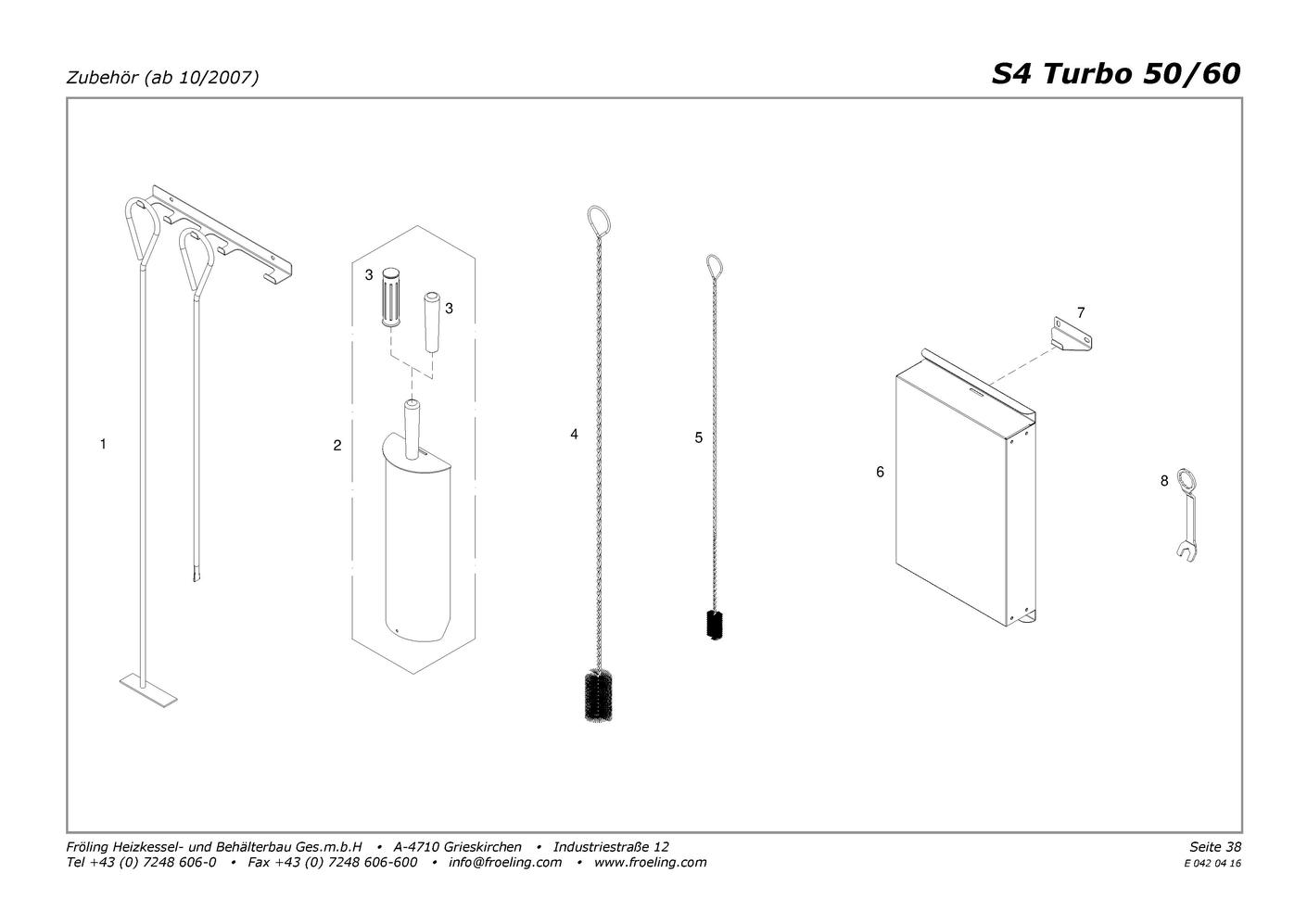 Zubehör (ab 10/2007)

S4 Turbo 50/60

1

2

3

3

4

5

6

7

8

Fröling Heizkessel- und Behälterbau Ges.m.b.H • A-4710 Grieskirchen • Industriestraße 12
Tel +43 (0) 7248 606-0 • Fax +43 (0) 7248 606-600 • info@froeling.com • www.froeling.com

Seite 38
E 042 04 16